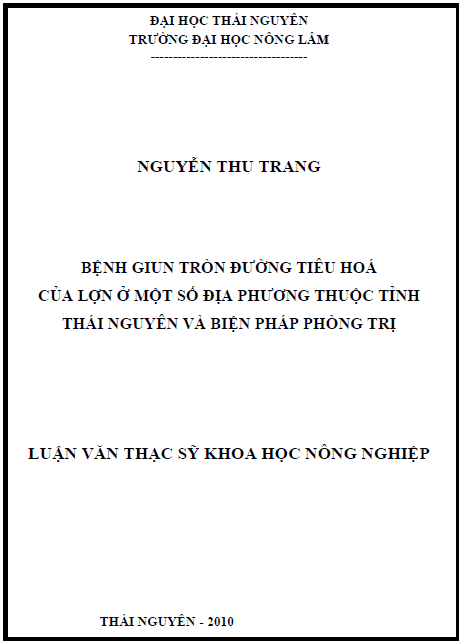 ĐẠI HỌC THÁI NGUYÊN
TRƯỜNG ĐẠI HỌC NÔNG LÂM
-----------------------------------

NGUYỄN THU TRANG

BỆNH GIUN TRÒN ĐƯỜNG TIÊU HOÁ
CỦA LỢN Ở MỘT SỐ ĐỊA PHƯƠNG THUỘC TỈNH
THÁI NGUYÊN VÀ BIỆN PHÁP PHÒNG TRỊ

LUẬN VĂN THẠC SỸ KHOA HỌC NÔNG NGHIỆP

THÁI NGUYÊN - 2010